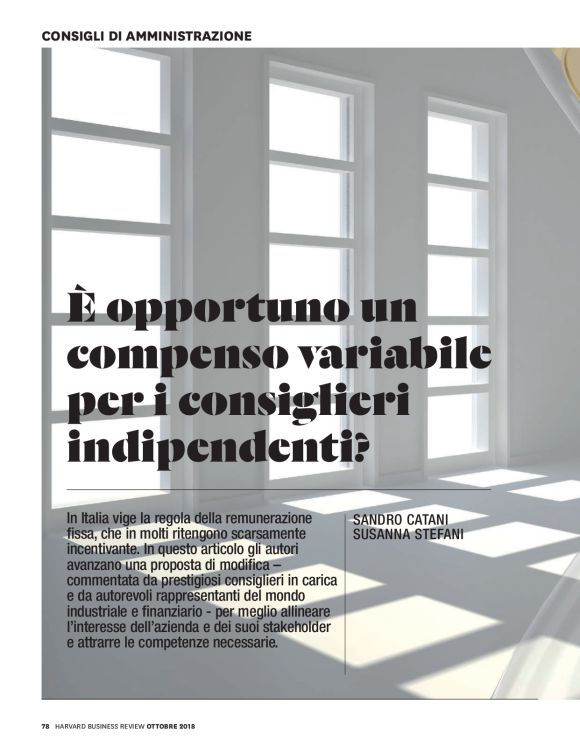 CONSIGLI DI AMMINISTRAZIONE

È opportuno un compenso variabile per i consiglieri indipendenti?

In Italia vige la regola della remunerazione fissa, che in molti ritengono scarsamente incentivante. In questo articolo gli autori avanzano una proposta di modifica – commentata da prestigiosi consiglieri in carica e da autorevoli rappresentanti del mondo industriale e finanziario - per meglio allineare l'interesse dell'azienda e dei suoi stakeholder e attrarre le competenze necessarie.

SANDRO CATANI
SUSANNA STEFANI

78 HARVARD BUSINESS REVIEW OTTOBRE 2018